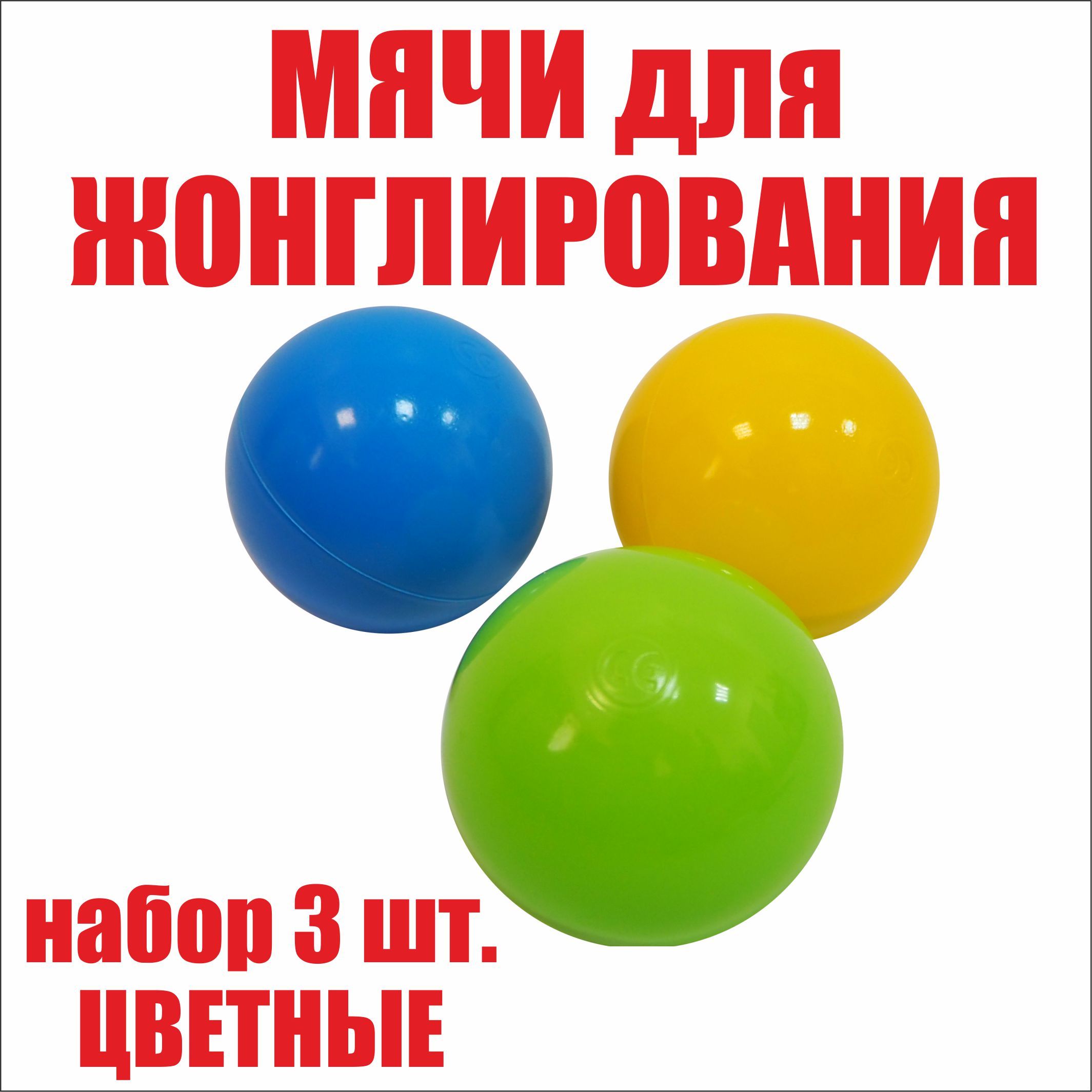 МЯЧИ для ЖОНГЛИРОВАНИЯ

набор 3 шт. ЦВЕТНЫЕ